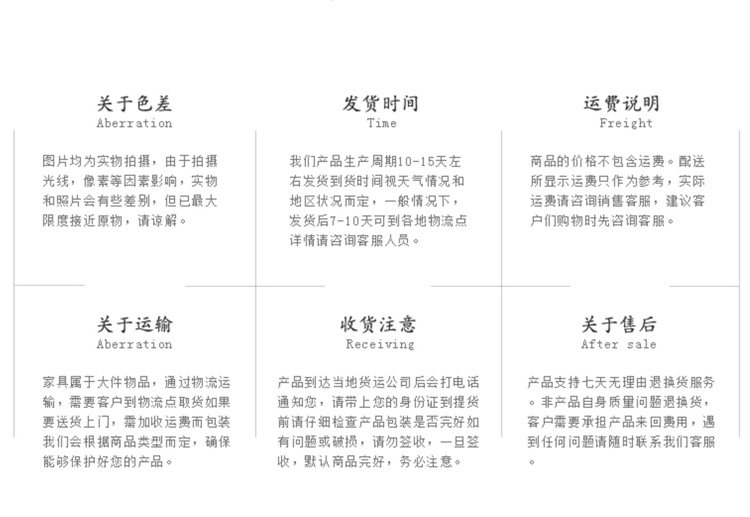 关于色差
Aberration

图片均为实物拍摄，由于拍摄光线，像素等因素影响，实物和照片会有些差别，但已最大限度接近原物，请谅解。

发货时间
Time

我们产品生产周期10-15天左右发货到货时间视天气情况和地区状况而定，一般情况下，发货后7-10天可到各地物流点详情请咨询客服人员。

运费说明
Freight

商品的价格不包含运费。配送所显示运费只作为参考，实际运费请咨询销售客服，建议客户们购物时先咨询客服。

关于运输
Aberration

家具属于大件物品，通过物流运输，需要客户到物流点取货如果要送货上门，需加收运费而包装我们会根据商品类型而定，确保能够保护好您的产品。

收货注意
Receiving

产品到达当地货运公司后会打电话通知您，请带上您的身份证到提货前请仔细检查产品包装是否完好如有问题或破损，请勿签收，一旦签收，默认商品完好，务必注意。

关于售后
After sale

产品支持七天无理由退换货服务。非产品自身质量问题退换货，客户需要承担产品来回费用，遇到任何问题请随时联系我们客服。